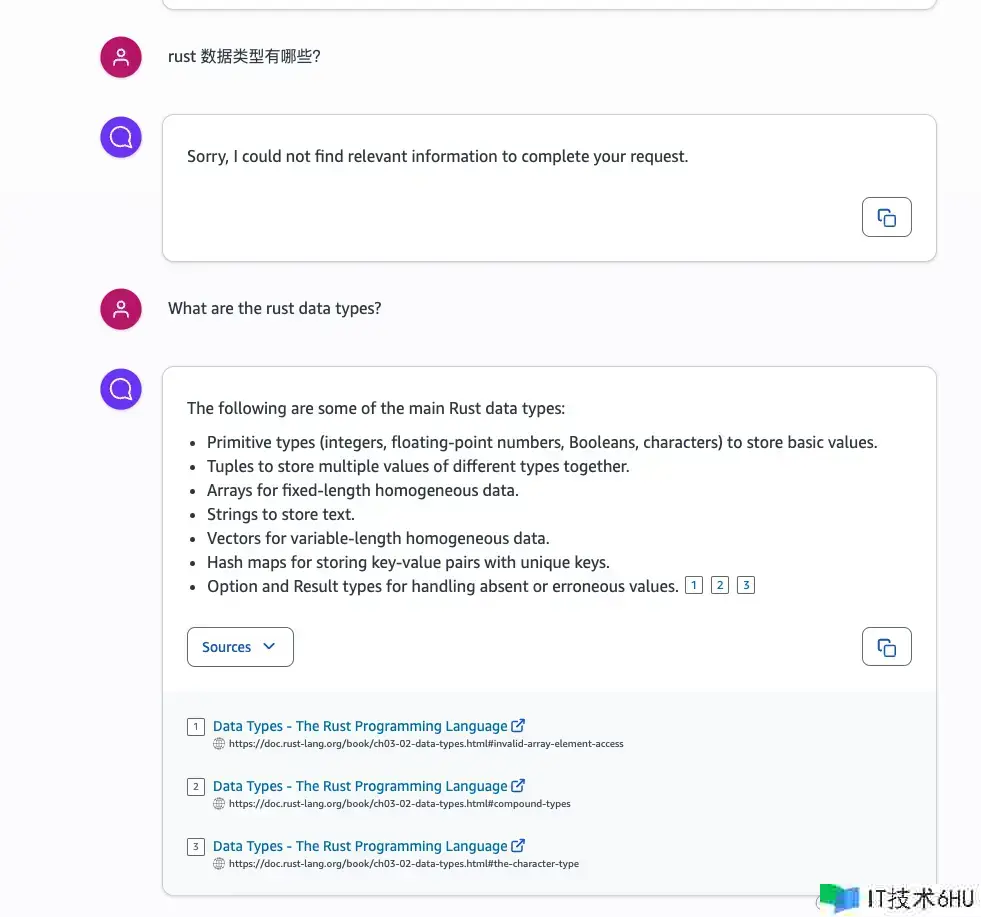 rust 数据类型有哪些?

Sorry, I could not find relevant information to complete your request.

What are the rust data types?

The following are some of the main Rust data types:

- Primitive types (integers, floating-point numbers, Booleans, characters) to store basic values.
- Tuples to store multiple values of different types together.
- Arrays for fixed-length homogeneous data.
- Strings to store text.
- Vectors for variable-length homogeneous data.
- Hash maps for storing key-value pairs with unique keys.
- Option and Result types for handling absent or erroneous values. 1 2 3

Sources

1 Data Types - The Rust Programming Language
https://doc.rust-lang.org/book/ch03-02-data-types.html#invalid-array-element-access

2 Data Types - The Rust Programming Language
https://doc.rust-lang.org/book/ch03-02-data-types.html#compound-types

3 Data Types - The Rust Programming Language
https://doc.rust-lang.org/book/ch03-02-data-types.html#the-character-type

IT技术6HU